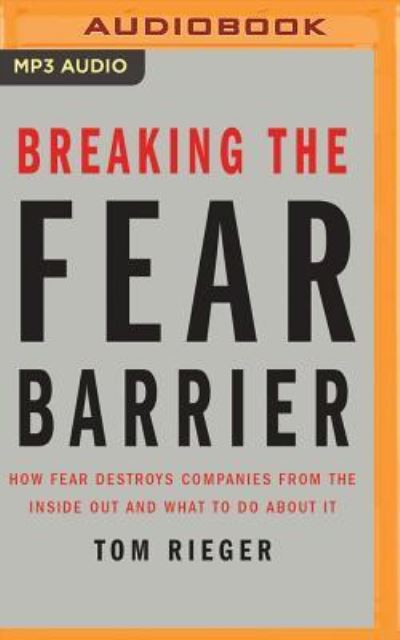 AUDIOBOOK

MP3 AUDIO

BREAKING THE
FEAR
BARRIER

HOW FEAR DESTROYS COMPANIES FROM THE INSIDE OUT AND WHAT TO DO ABOUT IT

TOM RIEGER